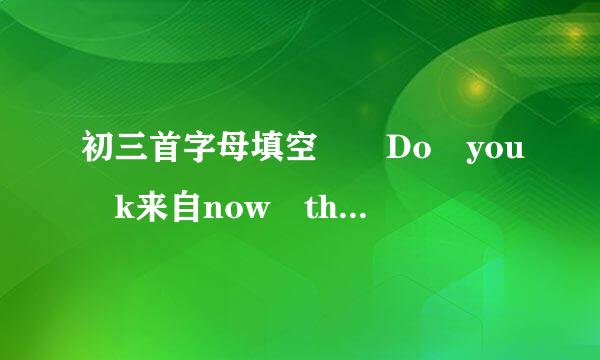 初三首字母填空　　Do　you　k来自now　th...